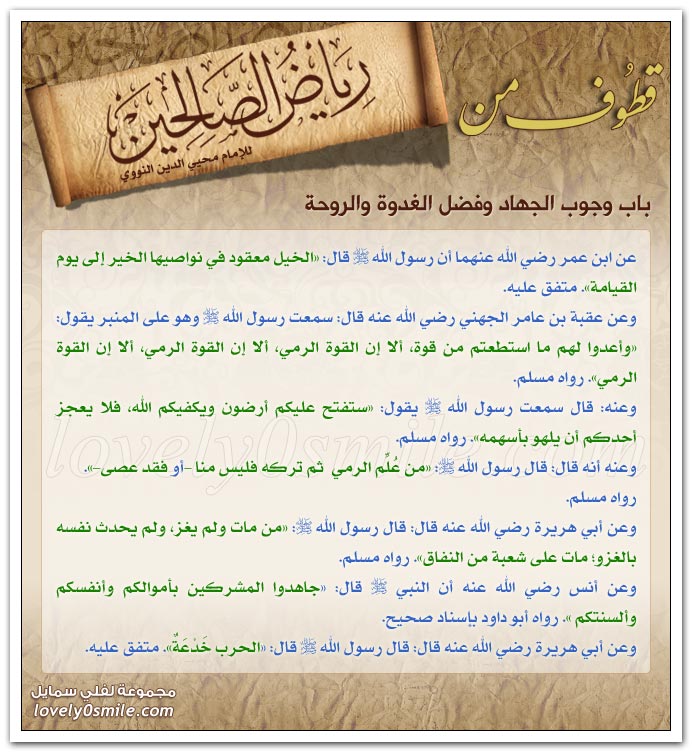 قطوف من

رياض الصالحين

للإمام محيي الدين النووي

باب وجوب الجهاد وفضل الغدوة والروحة

عن ابن عمر رضي الله عنهما أن رسول الله ﷺ قال: «الخيل معقود في نواصيها الخير إلى يوم القيامة». متفق عليه.

وعن عقبة بن عامر الجهني رضي الله عنه قال: سمعت رسول الله ﷺ وهو على المنبر يقول: «وأعدوا لهم ما استطعتم من قوة، ألا إن القوة الرمي، ألا إن القوة الرمي، ألا إن القوة الرمي». رواه مسلم.

وعنه: قال سمعت رسول الله ﷺ يقول: «ستفتح عليكم أرضون ويكفيكم الله، فلا يعجز أحدكم أن يلهو بأسهمه». رواه مسلم.

وعنه أنه قال: قال رسول الله ﷺ: «من عُلِّم الرمي ثم تركه فليس منا -أو فقد عصى-». رواه مسلم.

وعن أبي هريرة رضي الله عنه قال: قال رسول الله ﷺ: «من مات ولم يغز، ولم يحدث نفسه بالغزو؛ مات على شعبة من النفاق». رواه مسلم.

وعن أنس رضي الله عنه أن النبي ﷺ قال: «جاهدوا المشركين بأموالكم وأنفسكم وألسنتكم ». رواه أبو داود بإسناد صحيح.

وعن أبي هريرة رضي الله عنه قال: قال رسول الله ﷺ قال: «الحرب خَدْعَةٌ». متفق عليه.

lovely0smile.com

مجموعة لفلي سمايل
lovely0smile.com